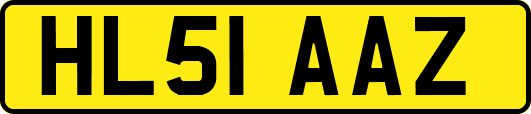 HL51 AAZ